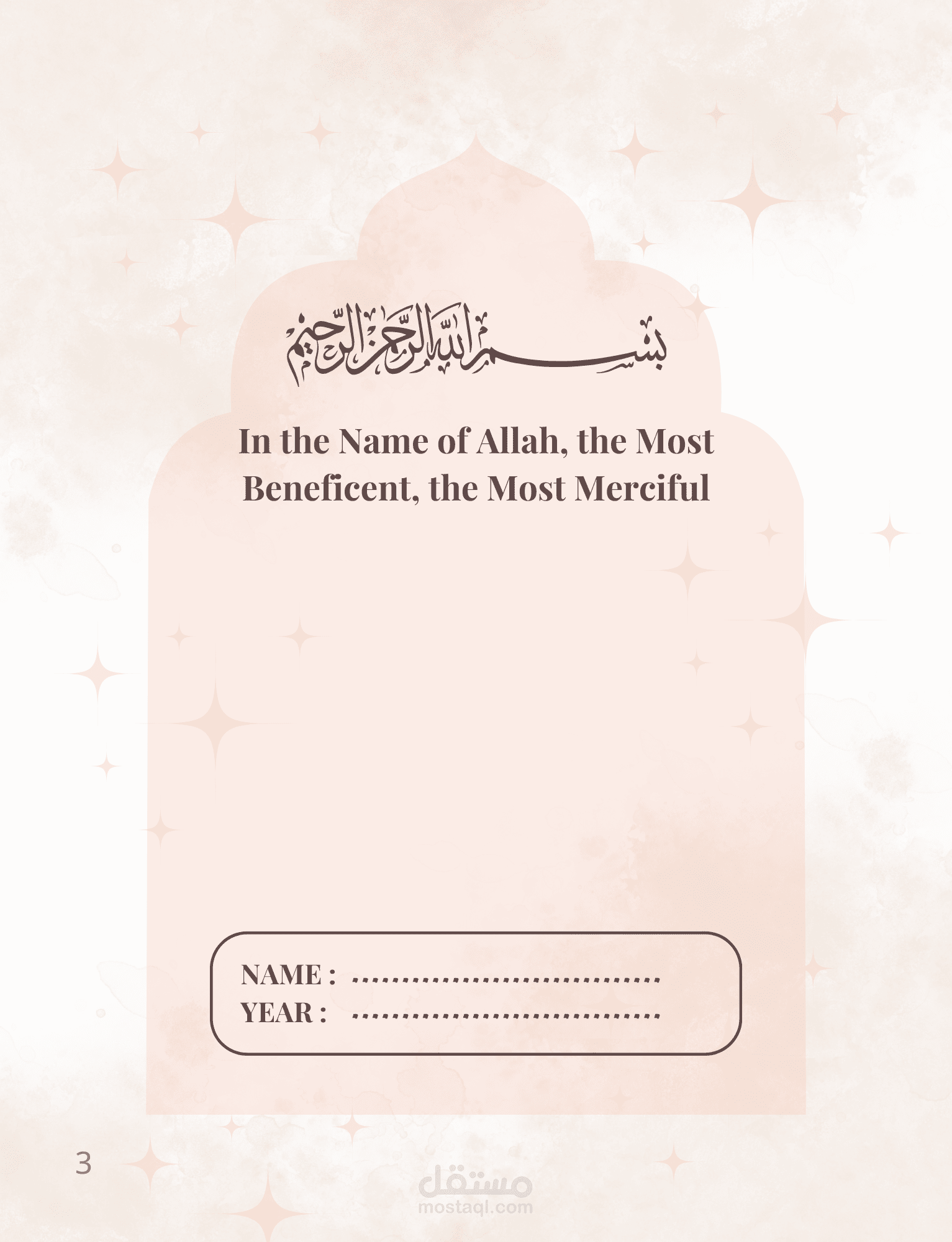 بسم الله الرحمن الرحيم

In the Name of Allah, the Most Beneficent, the Most Merciful

NAME : ................................
YEAR : ................................

3

مستقل
mostaql.com